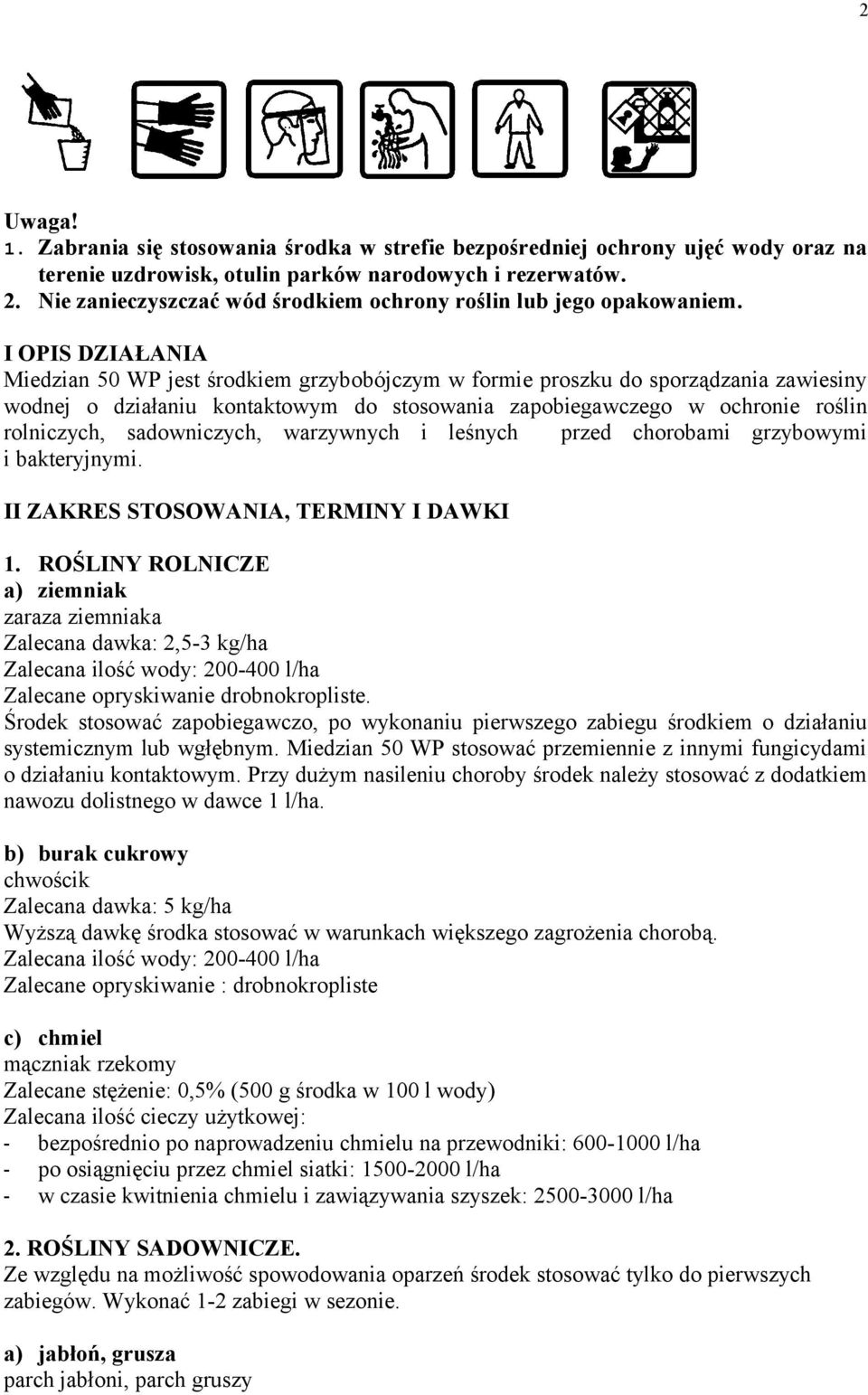 2

Uwaga!
1. Zabrania się stosowania środka w strefie bezpośredniej ochrony ujęć wody oraz na terenie uzdrowisk, otulin parków narodowych i rezerwatów.
2. Nie zanieczyszczać wód środkiem ochrony roślin lub jego opakowaniem.

I OPIS DZIAŁANIA
Miedzian 50 WP jest środkiem grzybobójczym w formie proszku do sporządzania zawiesiny wodnej o działaniu kontaktowym do stosowania zapobiegawczego w ochronie roślin rolniczych, sadowniczych, warzywnych i leśnych przed chorobami grzybowymi i bakteryjnymi.

II ZAKRES STOSOWANIA, TERMINY I DAWKI

1. ROŚLINY ROLNICZE
a) ziemniak
zaraza ziemniaka
Zalecana dawka: 2,5-3 kg/ha
Zalecana ilość wody: 200-400 l/ha
Zalecane opryskiwanie drobnokropliste.
Środek stosować zapobiegawczo, po wykonaniu pierwszego zabiegu środkiem o działaniu systemicznym lub wgłębnym. Miedzian 50 WP stosować przemiennie z innymi fungicydami o działaniu kontaktowym. Przy dużym nasileniu choroby środek należy stosować z dodatkiem nawozu dolistnego w dawce 1 l/ha.

b) burak cukrowy
chwościk
Zalecana dawka: 5 kg/ha
Wyższą dawkę środka stosować w warunkach większego zagrożenia chorobą.
Zalecana ilość wody: 200-400 l/ha
Zalecane opryskiwanie : drobnokropliste

c) chmiel
mączniak rzekomy
Zalecane stężenie: 0,5% (500 g środka w 100 l wody)
Zalecana ilość cieczy użytkowej:
- bezpośrednio po naprowadzeniu chmielu na przewodniki: 600-1000 l/ha
- po osiągnięciu przez chmiel siatki: 1500-2000 l/ha
- w czasie kwitnienia chmielu i zawiązywania szyszek: 2500-3000 l/ha

2. ROŚLINY SADOWNICZE.
Ze względu na możliwość spowodowania oparzeń środek stosować tylko do pierwszych zabiegów. Wykonać 1-2 zabiegi w sezonie.

a) jabłoń, grusza
parch jabłoni, parch gruszy